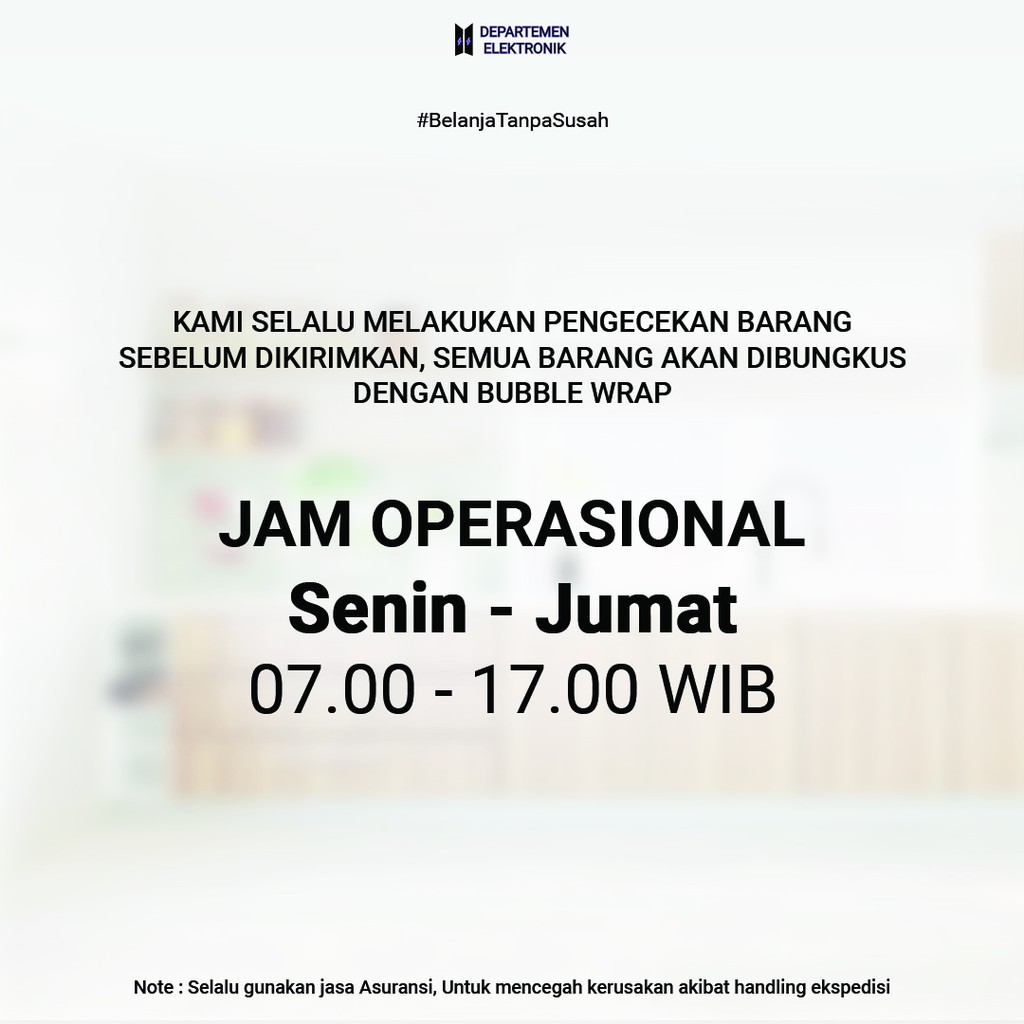 DEPARTEMEN
ELEKTRONIK

#BelanjaTanpaSusah

KAMI SELALU MELAKUKAN PENGECEKAN BARANG SEBELUM DIKIRIMKAN, SEMUA BARANG AKAN DIBUNGKUS DENGAN BUBBLE WRAP

JAM OPERASIONAL
Senin - Jumat
07.00 - 17.00 WIB

Note : Selalu gunakan jasa Asuransi, Untuk mencegah kerusakan akibat handling ekspedisi